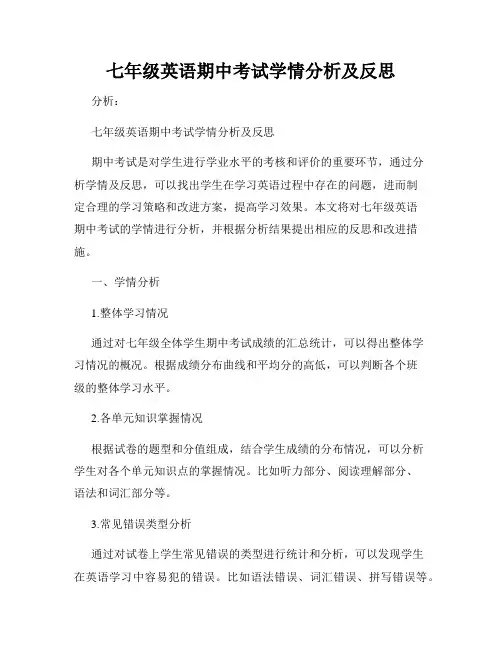 七年级英语期中考试学情分析及反思

分析：

七年级英语期中考试学情分析及反思

期中考试是对学生进行学业水平的考核和评价的重要环节，通过分析学情及反思，可以找出学生在学习英语过程中存在的问题，进而制定合理的学习策略和改进方案，提高学习效果。本文将对七年级英语期中考试的学情进行分析，并根据分析结果提出相应的反思和改进措施。

一、学情分析

1.整体学习情况

通过对七年级全体学生期中考试成绩的汇总统计，可以得出整体学习情况的概况。根据成绩分布曲线和平均分的高低，可以判断各个班级的整体学习水平。

2.各单元知识掌握情况

根据试卷的题型和分值组成，结合学生成绩的分布情况，可以分析学生对各个单元知识点的掌握情况。比如听力部分、阅读理解部分、语法和词汇部分等。

3.常见错误类型分析

通过对试卷上学生常见错误的类型进行统计和分析，可以发现学生在英语学习中容易犯的错误。比如语法错误、词汇错误、拼写错误等。